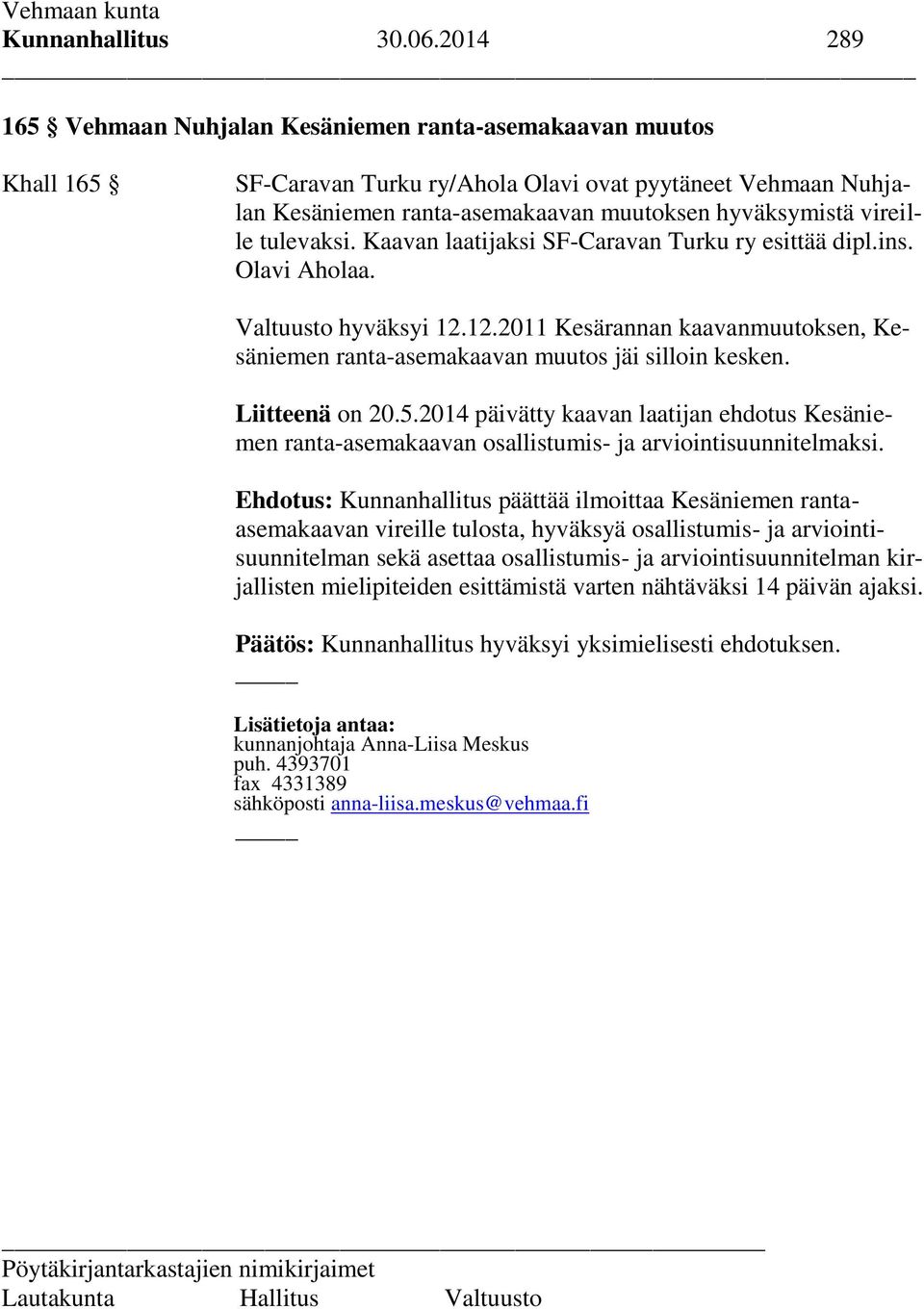 Vehmaan kunta
Kunnanhallitus 30.06.2014 289

165 § Vehmaan Nuhjalan Kesäniemen ranta-asemakaavan muutos

Khall 165 §

SF-Caravan Turku ry/Ahola Olavi ovat pyytäneet Vehmaan Nuhjalan Kesäniemen ranta-asemakaavan muutoksen hyväksymistä vireille tulevaksi. Kaavan laatijaksi SF-Caravan Turku ry esittää dipl.ins. Olavi Aholaa.

Valtuusto hyväksyi 12.12.2011 Kesärannan kaavanmuutoksen, Kesäniemen ranta-asemakaavan muutos jäi silloin kesken.

Liitteenä on 20.5.2014 päivätty kaavan laatijan ehdotus Kesäniemen ranta-asemakaavan osallistumis- ja arviointisuunnitelmaksi.

Ehdotus: Kunnanhallitus päättää ilmoittaa Kesäniemen ranta-asemakaavan vireille tulosta, hyväksyä osallistumis- ja arviointisuunnitelman sekä asettaa osallistumis- ja arviointisuunnitelman kirjallisten mielipiteiden esittämistä varten nähtäväksi 14 päivän ajaksi.

Päätös: Kunnanhallitus hyväksyi yksimielisesti ehdotuksen.

Lisätietoja antaa:
kunnanjohtaja Anna-Liisa Meskus
puh. 4393701
fax 4331389
sähköposti anna-liisa.meskus@vehmaa.fi

Pöytäkirjantarkastajien nimikirjaimet
Lautakunta Hallitus Valtuusto